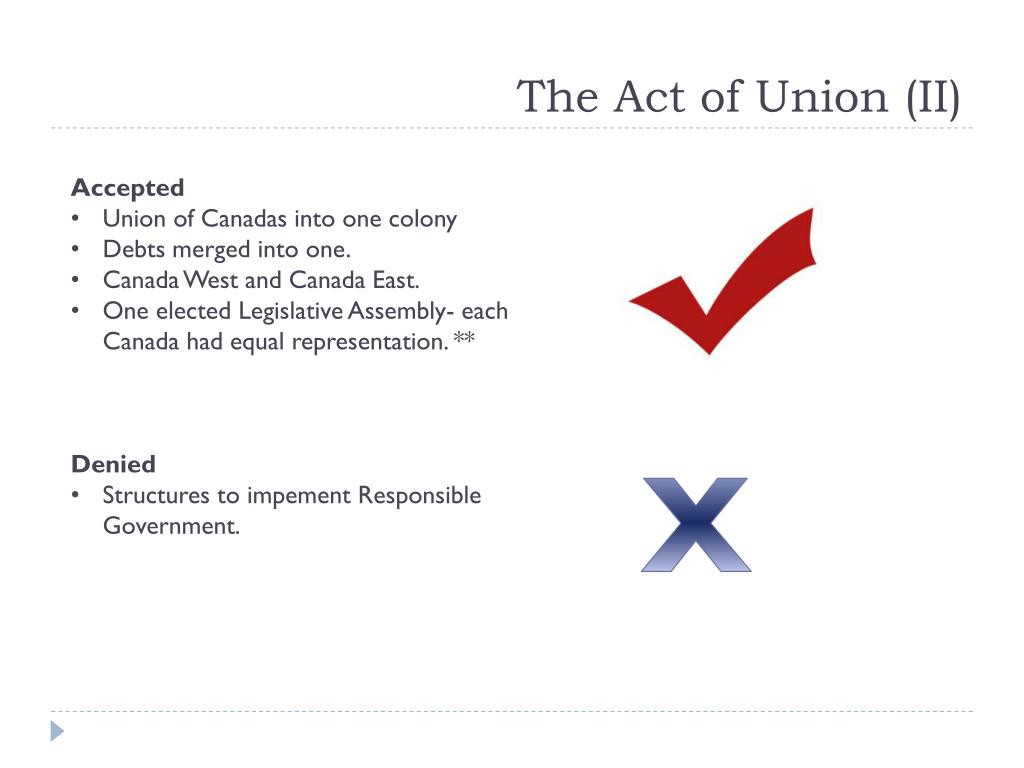 The Act of Union (II)

Accepted
• Union of Canadas into one colony
• Debts merged into one.
• Canada West and Canada East.
• One elected Legislative Assembly- each Canada had equal representation. **

Denied
• Structures to impement Responsible Government.